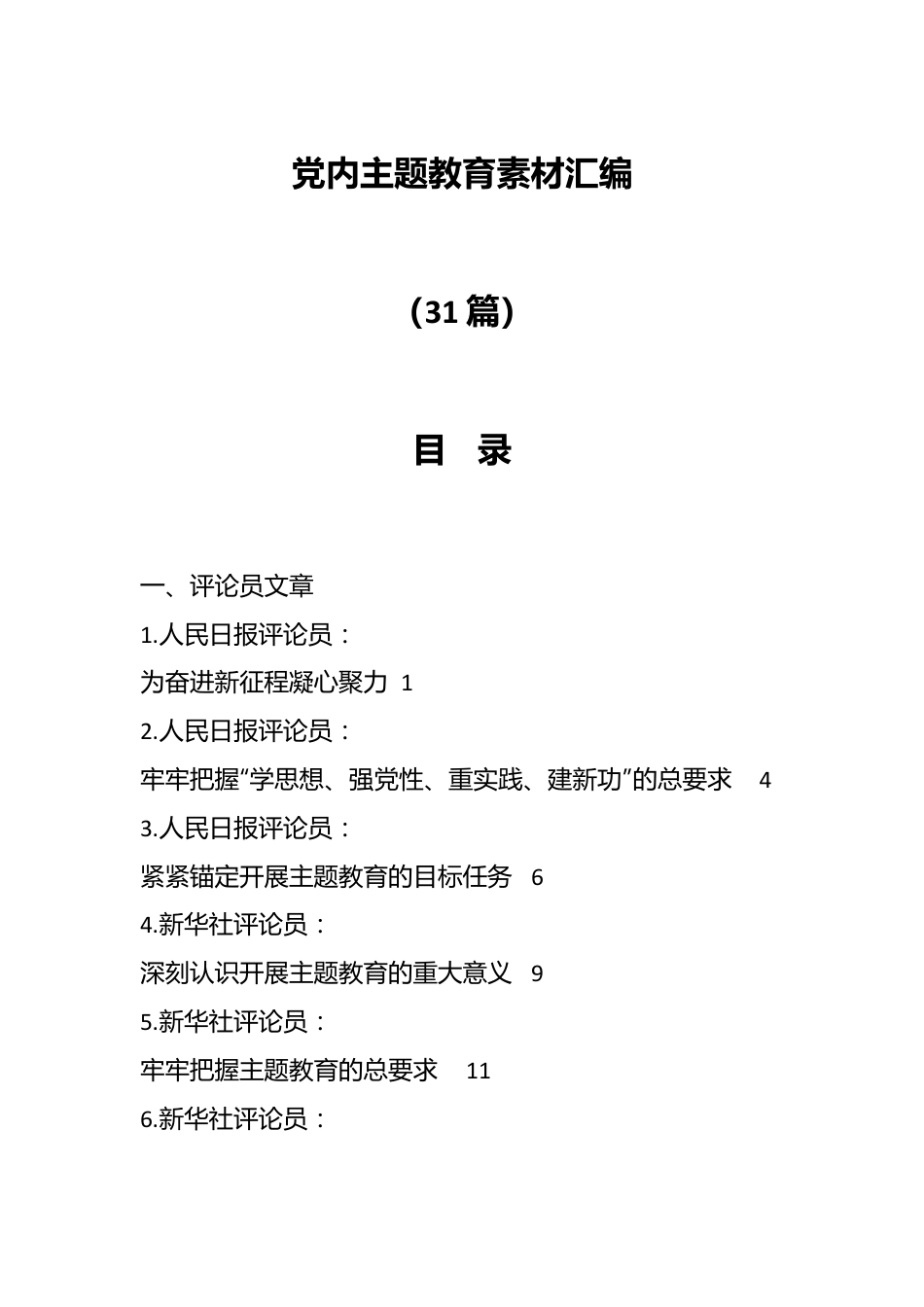 党内主题教育素材汇编

（31篇）

目　录

一、评论员文章

1.人民日报评论员：

为奋进新征程凝心聚力 1

2.人民日报评论员：

牢牢把握“学思想、强党性、重实践、建新功”的总要求 4

3.人民日报评论员：

紧紧锚定开展主题教育的目标任务 6

4.新华社评论员：

深刻认识开展主题教育的重大意义 9

5.新华社评论员：

牢牢把握主题教育的总要求 11

6.新华社评论员：